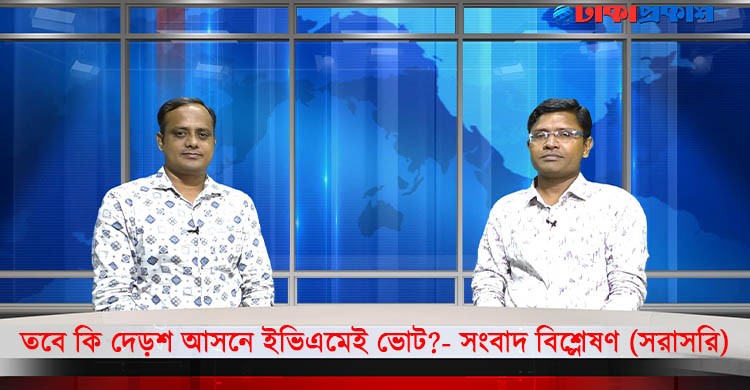 ঢাকাপ্রকাশ

তবে কি দেড়শ আসনে ইভিএমেই ভোট?- সংবাদ বিশ্লেষণ (সরাসরি)